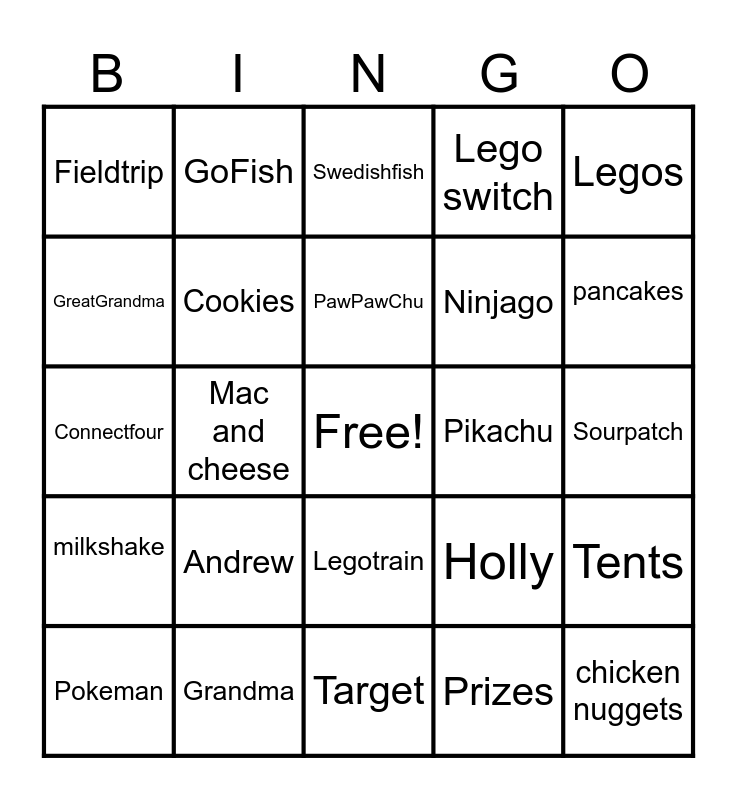 | B | I | N | G | O |
|---|---|---|---|---|
| Fieldtrip | GoFish | Swedishfish | Lego switch | Legos |
| GreatGrandma | Cookies | PawPawChu | Ninjago | pancakes |
| Connectfour | Mac and cheese | Free! | Pikachu | Sourpatch |
| milkshake | Andrew | Legotrain | Holly | Tents |
| Pokeman | Grandma | Target | Prizes | chicken nuggets |